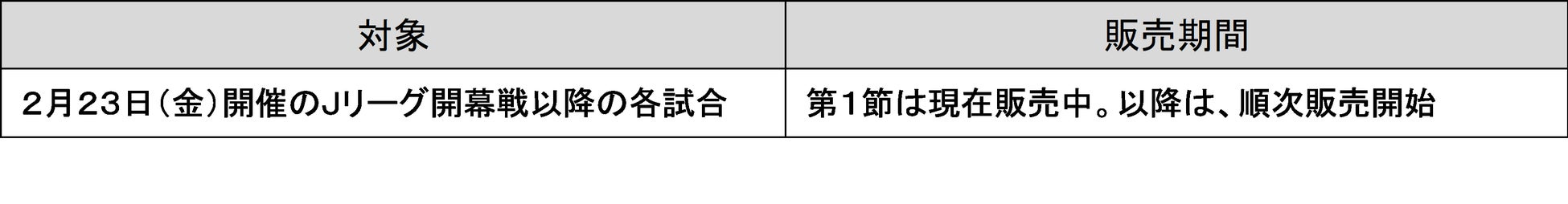 | 対象 | 販売期間 |
|---|---|
| 2月23日（金）開催のJリーグ開幕戦以降の各試合 | 第1節は現在販売中。以降は、順次販売開始 |